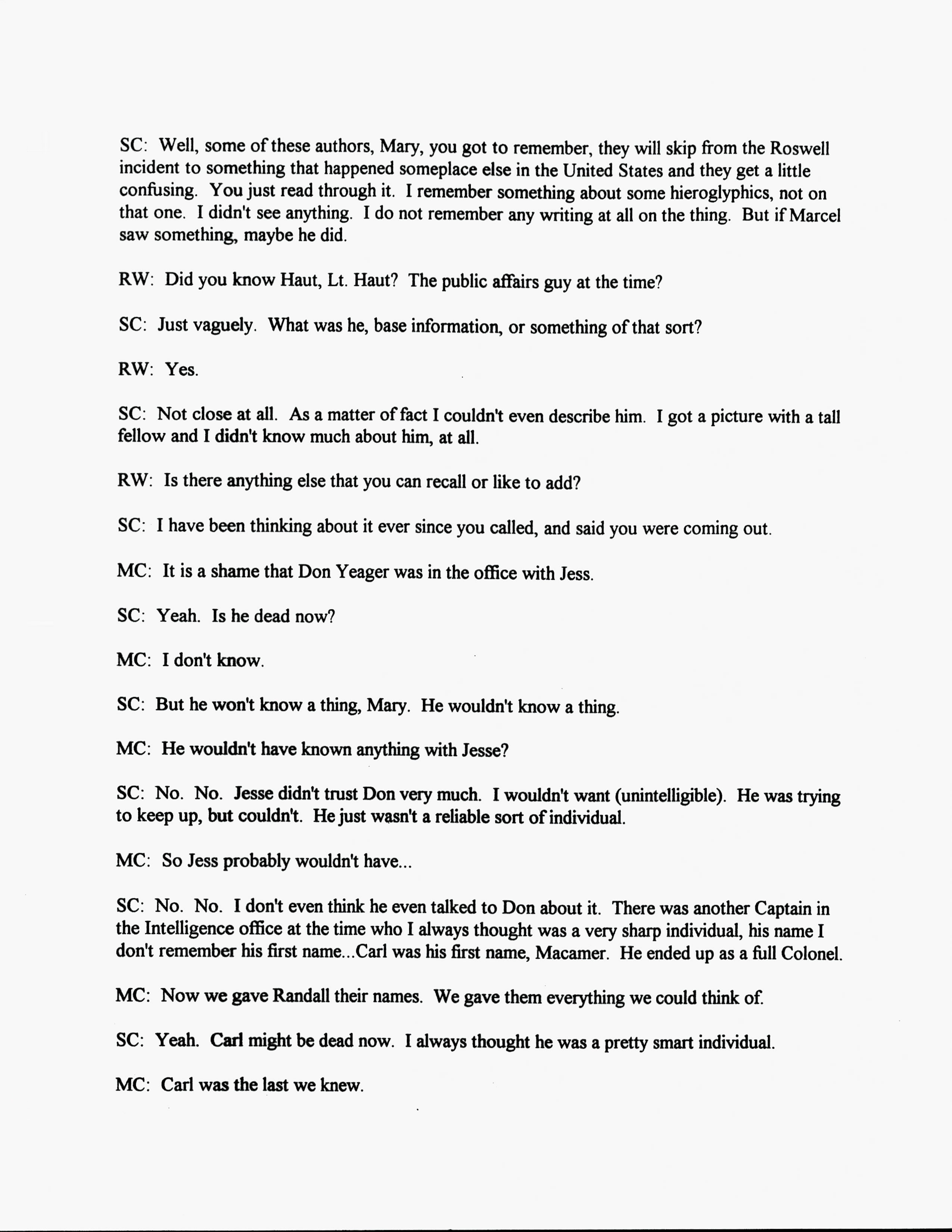 SC: Well, some of these authors, Mary, you got to remember, they will skip from the Roswell incident to something that happened someplace else in the United States and they get a little confusing. You just read through it. I remember something about some hieroglyphics, not on that one. I didn't see anything. I do not remember any writing at all on the thing. But if Marcel saw something, maybe he did.

RW: Did you know Haut, Lt. Haut? The public affairs guy at the time?

SC: Just vaguely. What was he, base information, or something of that sort?

RW: Yes.

SC: Not close at all. As a matter of fact I couldn't even describe him. I got a picture with a tall fellow and I didn't know much about him, at all.

RW: Is there anything else that you can recall or like to add?

SC: I have been thinking about it ever since you called, and said you were coming out.

MC: It is a shame that Don Yeager was in the office with Jess.

SC: Yeah. Is he dead now?

MC: I don't know.

SC: But he won't know a thing, Mary. He wouldn't know a thing.

MC: He wouldn't have known anything with Jesse?

SC: No. No. Jesse didn't trust Don very much. I wouldn't want (unintelligible). He was trying to keep up, but couldn't. He just wasn't a reliable sort of individual.

MC: So Jess probably wouldn't have...

SC: No. No. I don't even think he even talked to Don about it. There was another Captain in the Intelligence office at the time who I always thought was a very sharp individual, his name I don't remember his first name...Carl was his first name, Macamer. He ended up as a full Colonel.

MC: Now we gave Randall their names. We gave them everything we could think of.

SC: Yeah. Carl might be dead now. I always thought he was a pretty smart individual.

MC: Carl was the last we knew.